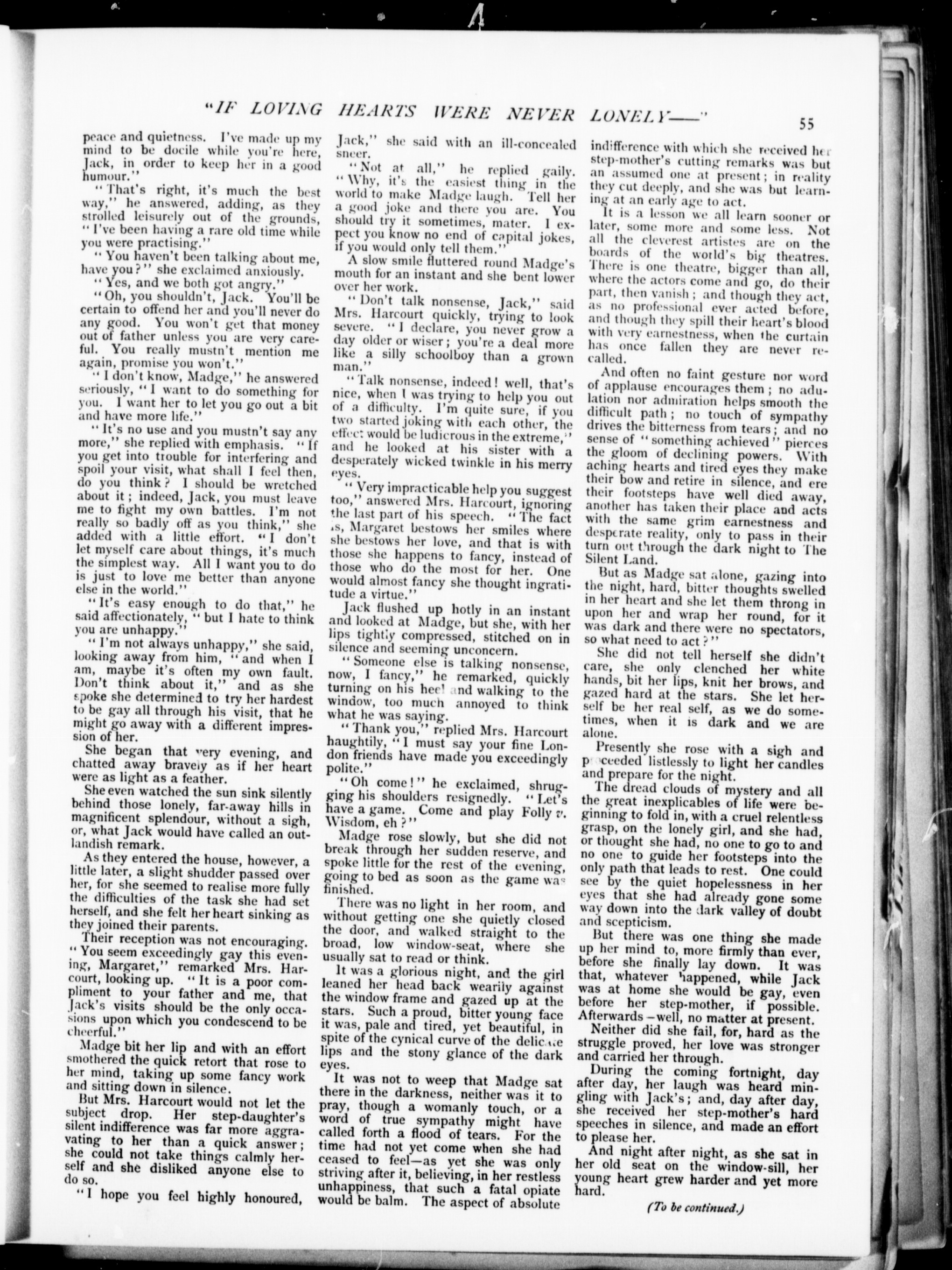 "IF LOVING HEARTS WERE NEVER LONELY——" 55

peace and quietness. I've made up my mind to be docile while you're here, Jack, in order to keep her in a good humour."

"That's right, it's much the best way," he answered, adding, as they strolled leisurely out of the grounds, "I've been having a rare old time while you were practising."

"You haven't been talking about me, have you?" she exclaimed anxiously.

"Yes, and we both got angry."

"Oh, you shouldn't, Jack. You'll be certain to offend her and you'll never do any good. You won't get that money out of father unless you are very careful. You really mustn't mention me again, promise you won't."

"I don't know, Madge," he answered seriously, "I want to do something for you. I want her to let you go out a bit and have more life."

"It's no use and you mustn't say any more," she replied with emphasis. "If you get into trouble for interfering and spoil your visit, what shall I feel then, do you think? I should be wretched about it; indeed, Jack, you must leave me to fight my own battles. I'm not really so badly off as you think," she added with a little effort. "I don't let myself care about things, it's much the simplest way. All I want you to do is just to love me better than anyone else in the world."

"It's easy enough to do that," he said affectionately, "but I hate to think you are unhappy."

"I'm not always unhappy," she said, looking away from him, "and when I am, maybe it's often my own fault. Don't think about it," and as she spoke she determined to try her hardest to be gay all through his visit, that he might go away with a different impression of her.

She began that very evening, and chatted away bravely as if her heart were as light as a feather.

She even watched the sun sink silently behind those lonely, far-away hills in magnificent splendour, without a sigh, or, what Jack would have called an outlandish remark.

As they entered the house, however, a little later, a slight shudder passed over her, for she seemed to realise more fully the difficulties of the task she had set herself, and she felt her heart sinking as they joined their parents.

Their reception was not encouraging. "You seem exceedingly gay this evening, Margaret," remarked Mrs. Harcourt, looking up. "It is a poor compliment to your father and me, that Jack's visits should be the only occasions upon which you condescend to be cheerful."

Madge bit her lip and with an effort smothered the quick retort that rose to her mind, taking up some fancy work and sitting down in silence.

But Mrs. Harcourt would not let the subject drop. Her step-daughter's silent indifference was far more aggravating to her than a quick answer; she could not take things calmly herself and she disliked anyone else to do so.

"I hope you feel highly honoured, Jack," she said with an ill-concealed sneer.

"Not at all," he replied gaily. "Why, it's the easiest thing in the world to make Madge laugh. Tell her a good joke and there you are. You should try it sometimes, mater. I expect you know no end of capital jokes, if you would only tell them."

A slow smile fluttered round Madge's mouth for an instant and she bent lower over her work.

"Don't talk nonsense, Jack," said Mrs. Harcourt quickly, trying to look severe. "I declare, you never grow a day older or wiser; you're a deal more like a silly schoolboy than a grown man."

"Talk nonsense, indeed! well, that's nice, when I was trying to help you out of a difficulty. I'm quite sure, if you two started joking with each other, the effect would be ludicrous in the extreme," and he looked at his sister with a desperately wicked twinkle in his merry eyes.

"Very impracticable help you suggest too," answered Mrs. Harcourt, ignoring the last part of his speech. "The fact is, Margaret bestows her smiles where she bestows her love, and that is with those she happens to fancy, instead of those who do the most for her. One would almost fancy she thought ingratitude a virtue."

Jack flushed up hotly in an instant and looked at Madge, but she, with her lips tightly compressed, stitched on in silence and seeming unconcern.

"Someone else is talking nonsense, now, I fancy," he remarked, quickly turning on his heel and walking to the window, too much annoyed to think what he was saying.

"Thank you," replied Mrs. Harcourt haughtily, "I must say your fine London friends have made you exceedingly polite."

"Oh come!" he exclaimed, shrugging his shoulders resignedly. "Let's have a game. Come and play Folly v. Wisdom, eh?"

Madge rose slowly, but she did not break through her sudden reserve, and spoke little for the rest of the evening, going to bed as soon as the game was finished.

There was no light in her room, and without getting one she quietly closed the door, and walked straight to the broad, low window-seat, where she usually sat to read or think.

It was a glorious night, and the girl leaned her head back wearily against the window frame and gazed up at the stars. Such a proud, bitter young face it was, pale and tired, yet beautiful, in spite of the cynical curve of the delicate lips and the stony glance of the dark eyes.

It was not to weep that Madge sat there in the darkness, neither was it to pray, though a womanly touch, or a word of true sympathy might have called forth a flood of tears. For the time had not yet come when she had ceased to feel—as yet she was only striving after it, believing, in her restless unhappiness, that such a fatal opiate would be balm. The aspect of absolute indifference with which she received her step-mother's cutting remarks was but an assumed one at present; in reality they cut deeply, and she was but learning at an early age to act.

It is a lesson we all learn sooner or later, some more and some less. Not all the cleverest artistes are on the boards of the world's big theatres. There is one theatre, bigger than all, where the actors come and go, do their part, then vanish; and though they act, as no professional ever acted before, and though they spill their heart's blood with very earnestness, when the curtain has once fallen they are never recalled.

And often no faint gesture nor word of applause encourages them; no adulation nor admiration helps smooth the difficult path; no touch of sympathy drives the bitterness from tears; and no sense of "something achieved" pierces the gloom of declining powers. With aching hearts and tired eyes they make their bow and retire in silence, and ere their footsteps have well died away, another has taken their place and acts with the same grim earnestness and desperate reality, only to pass in their turn out through the dark night to The Silent Land.

But as Madge sat alone, gazing into the night, hard, bitter thoughts swelled in her heart and she let them throng in upon her and wrap her round, for it was dark and there were no spectators, so what need to act?"

She did not tell herself she didn't care, she only clenched her white hands, bit her lips, knit her brows, and gazed hard at the stars. She let herself be her real self, as we do sometimes, when it is dark and we are alone.

Presently she rose with a sigh and proceeded listlessly to light her candles and prepare for the night.

The dread clouds of mystery and all the great inexplicables of life were beginning to fold in, with a cruel relentless grasp, on the lonely girl, and she had, or thought she had, no one to go to and no one to guide her footsteps into the only path that leads to rest. One could see by the quiet hopelessness in her eyes that she had already gone some way down into the dark valley of doubt and scepticism.

But there was one thing she made up her mind to, more firmly than ever, before she finally lay down. It was that, whatever happened, while Jack was at home she would be gay, even before her step-mother, if possible. Afterwards—well, no matter at present.

Neither did she fail, for, hard as the struggle proved, her love was stronger and carried her through.

During the coming fortnight, day after day, her laugh was heard mingling with Jack's; and, day after day, she received her step-mother's hard speeches in silence, and made an effort to please her.

And night after night, as she sat in her old seat on the window-sill, her young heart grew harder and yet more hard.

(To be continued.)